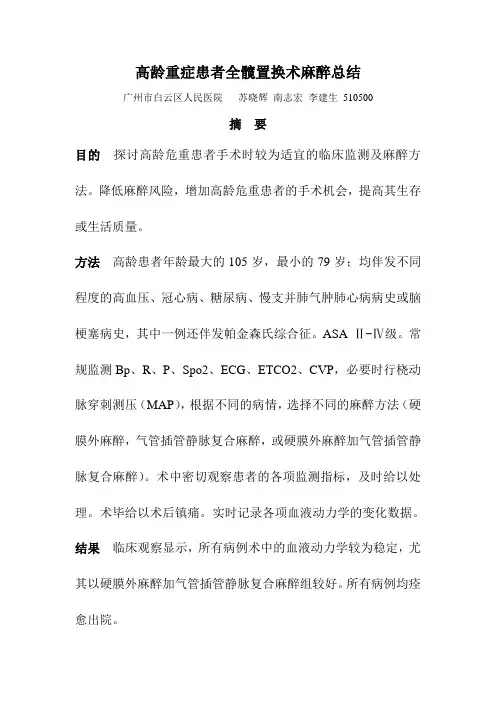 高龄重症患者全髋置换术麻醉总结

广州市白云区人民医院　苏晓辉 南志宏 李建生 510500

摘　要

目的　探讨高龄危重患者手术时较为适宜的临床监测及麻醉方法。降低麻醉风险，增加高龄危重患者的手术机会，提高其生存或生活质量。

方法　高龄患者年龄最大的 105 岁，最小的 79 岁；均伴发不同程度的高血压、冠心病、糖尿病、慢支并肺气肿肺心病病史或脑梗塞病史，其中一例还伴发帕金森氏综合征。ASA Ⅱ-Ⅳ级。常规监测 Bp、R、P、Spo2、ECG、ETCO2、CVP，必要时行桡动脉穿刺测压（MAP），根据不同的病情，选择不同的麻醉方法（硬膜外麻醉，气管插管静脉复合麻醉，或硬膜外麻醉加气管插管静脉复合麻醉）。术中密切观察患者的各项监测指标，及时给以处理。术毕给以术后镇痛。实时记录各项血液动力学的变化数据。

结果　临床观察显示，所有病例术中的血液动力学较为稳定，尤其以硬膜外麻醉加气管插管静脉复合麻醉组较好。所有病例均痊愈出院。